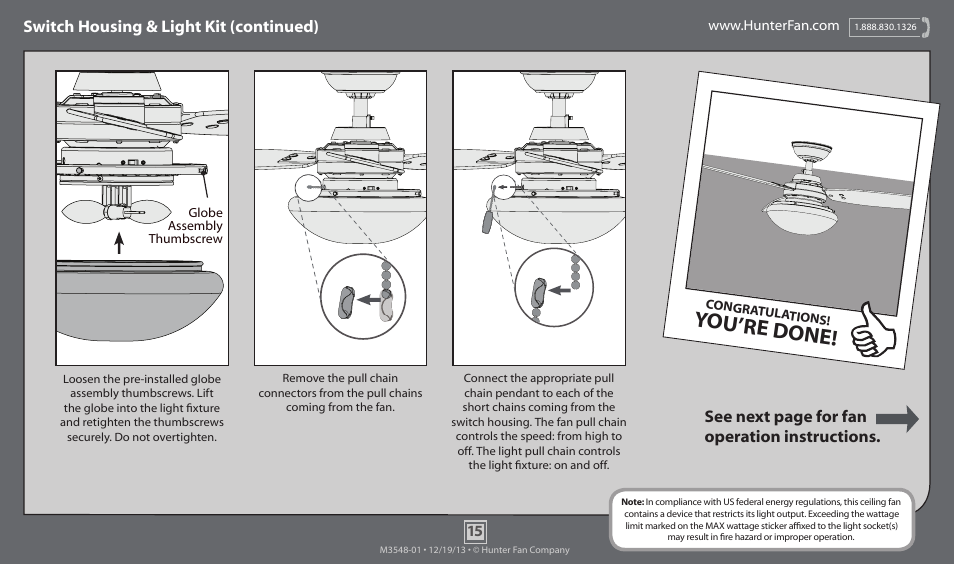 Switch Housing & Light Kit (continued)

www.HunterFan.com 1.888.830.1326

Globe Assembly Thumbscrew

Loosen the pre-installed globe assembly thumbscrews. Lift the globe into the light fixture and retighten the thumbscrews securely. Do not overtighten.

Remove the pull chain connectors from the pull chains coming from the fan.

Connect the appropriate pull chain pendant to each of the short chains coming from the switch housing. The fan pull chain controls the speed: from high to off. The light pull chain controls the light fixture: on and off.

CONGRATULATIONS! YOU'RE DONE!

See next page for fan operation instructions.

Note: In compliance with US federal energy regulations, this ceiling fan contains a device that restricts its light output. Exceeding the wattage limit marked on the MAX wattage sticker affixed to the light socket(s) may result in fire hazard or improper operation.

15

M3548-01 • 12/19/13 • © Hunter Fan Company